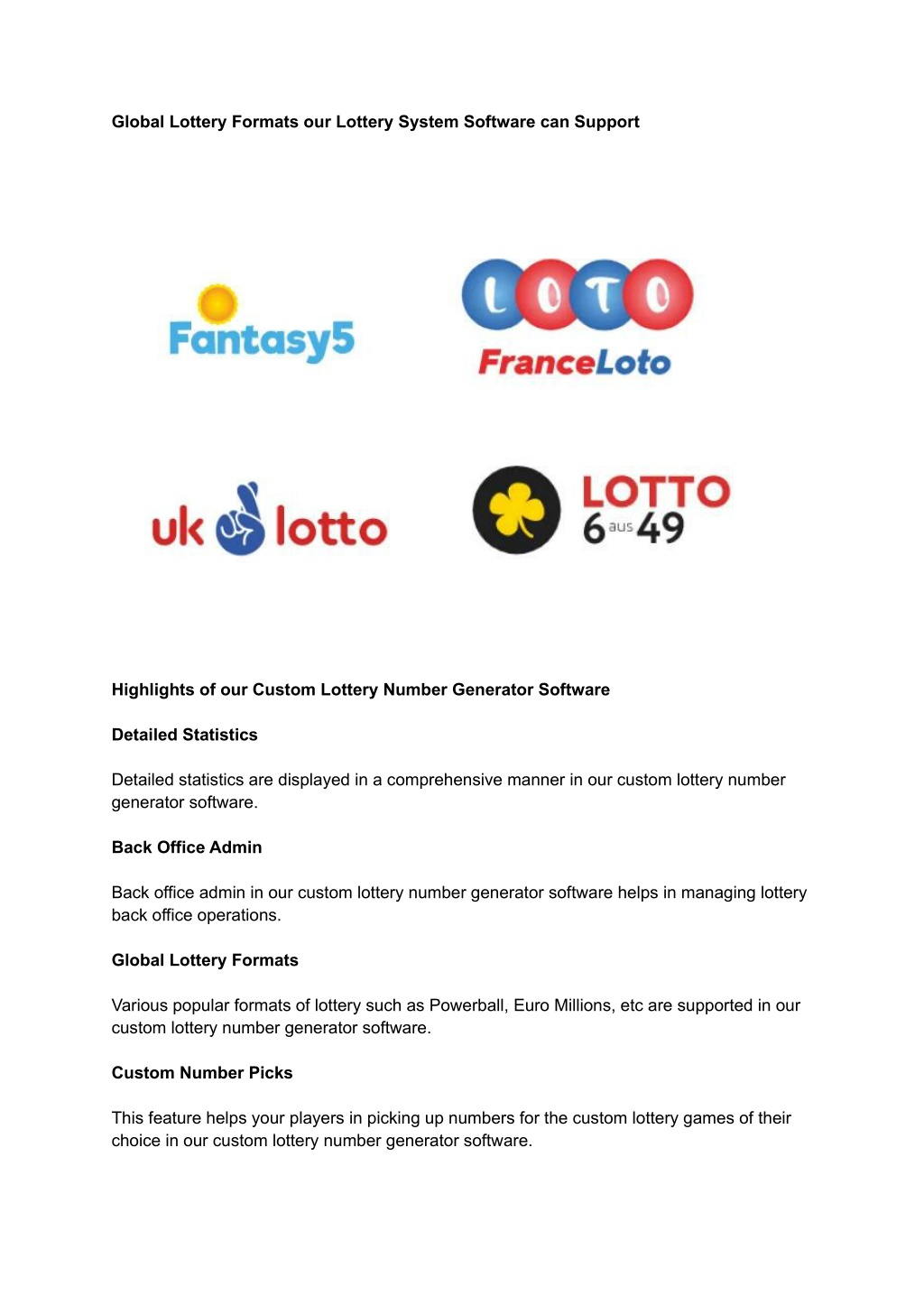 Global Lottery Formats our Lottery System Software can Support

Fantasy5

LOTO
FranceLoto

uk lotto

LOTTO
6 aus 49

Highlights of our Custom Lottery Number Generator Software

Detailed Statistics

Detailed statistics are displayed in a comprehensive manner in our custom lottery number generator software.

Back Office Admin

Back office admin in our custom lottery number generator software helps in managing lottery back office operations.

Global Lottery Formats

Various popular formats of lottery such as Powerball, Euro Millions, etc are supported in our custom lottery number generator software.

Custom Number Picks

This feature helps your players in picking up numbers for the custom lottery games of their choice in our custom lottery number generator software.